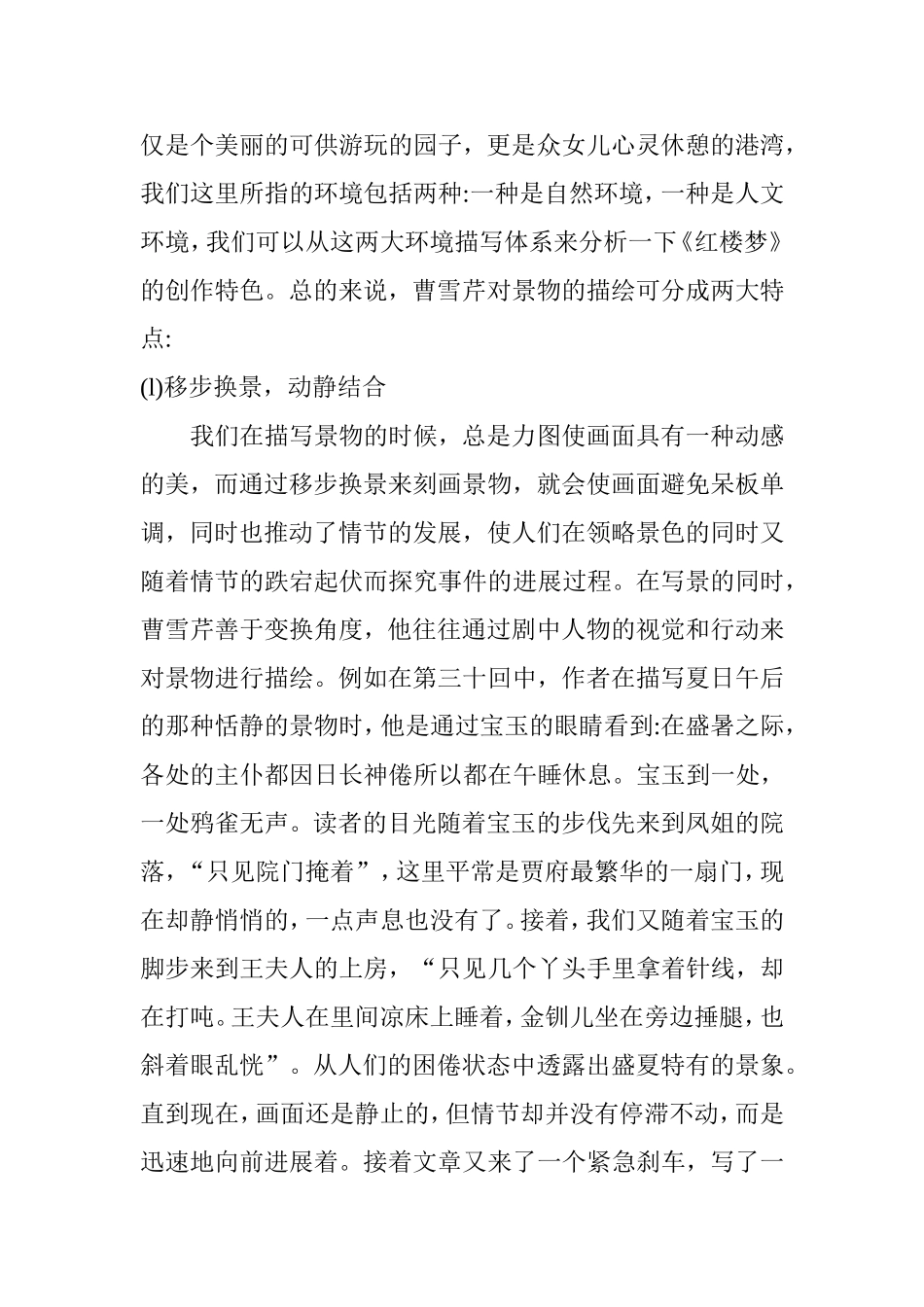 仅是个美丽的可供游玩的园子，更是众女儿心灵休憩的港湾，我们这里所指的环境包括两种:一种是自然环境，一种是人文环境，我们可以从这两大环境描写体系来分析一下《红楼梦》的创作特色。总的来说，曹雪芹对景物的描绘可分成两大特点:

(l)移步换景，动静结合

我们在描写景物的时候，总是力图使画面具有一种动感的美，而通过移步换景来刻画景物，就会使画面避免呆板单调，同时也推动了情节的发展，使人们在领略景色的同时又随着情节的跌宕起伏而探究事件的进展过程。在写景的同时，曹雪芹善于变换角度，他往往通过剧中人物的视觉和行动来对景物进行描绘。例如在第三十回中，作者在描写夏日午后的那种恬静的景物时，他是通过宝玉的眼睛看到:在盛暑之际，各处的主仆都因日长神倦所以都在午睡休息。宝玉到一处，一处鸦雀无声。读者的目光随着宝玉的步伐先来到凤姐的院落，“只见院门掩着”，这里平常是贾府最繁华的一扇门，现在却静悄悄的，一点声息也没有了。接着，我们又随着宝玉的脚步来到王夫人的上房，“只见几个丫头手里拿着针线，却在打吨。王夫人在里间凉床上睡着，金钏儿坐在旁边捶腿，也斜着眼乱恍”。从人们的困倦状态中透露出盛夏特有的景象。直到现在，画面还是静止的，但情节却并没有停滞不动，而是迅速地向前进展着。接着文章又来了一个紧急刹车，写了一